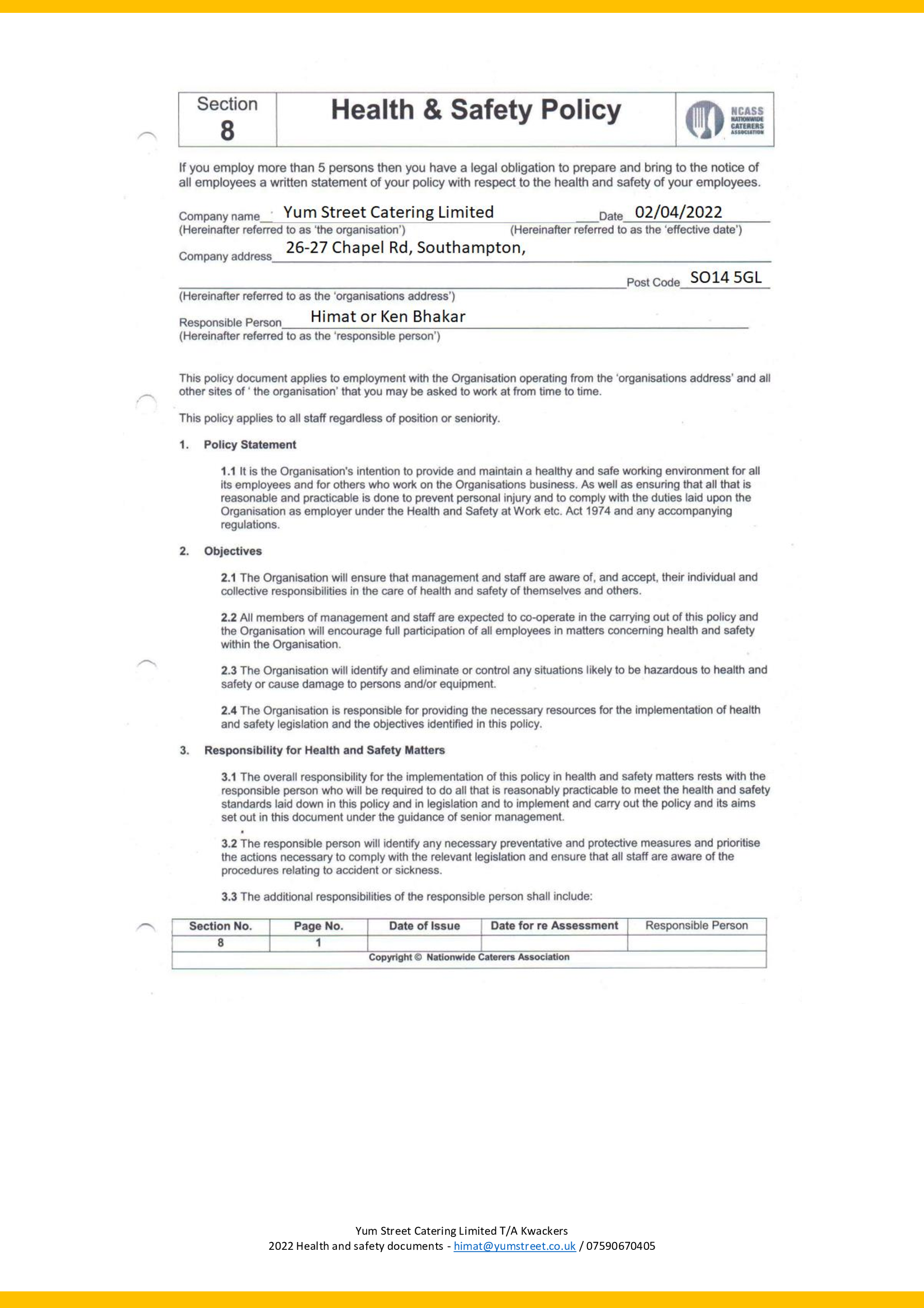 Section 8

Health & Safety Policy

NCASS NATIONWIDE CATERERS ASSOCIATION

If you employ more than 5 persons then you have a legal obligation to prepare and bring to the notice of all employees a written statement of your policy with respect to the health and safety of your employees.

Company name Yum Street Catering Limited Date 02/04/2022
(Hereinafter referred to as 'the organisation') (Hereinafter referred to as the 'effective date')

Company address 26-27 Chapel Rd, Southampton,

Post Code SO14 5GL
(Hereinafter referred to as the 'organisations address')

Responsible Person Himat or Ken Bhakar
(Hereinafter referred to as the 'responsible person')

This policy document applies to employment with the Organisation operating from the 'organisations address' and all other sites of ' the organisation' that you may be asked to work at from time to time.

This policy applies to all staff regardless of position or seniority.

1. Policy Statement

1.1 It is the Organisation's intention to provide and maintain a healthy and safe working environment for all its employees and for others who work on the Organisations business. As well as ensuring that all that is reasonable and practicable is done to prevent personal injury and to comply with the duties laid upon the Organisation as employer under the Health and Safety at Work etc. Act 1974 and any accompanying regulations.

2. Objectives

2.1 The Organisation will ensure that management and staff are aware of, and accept, their individual and collective responsibilities in the care of health and safety of themselves and others.

2.2 All members of management and staff are expected to co-operate in the carrying out of this policy and the Organisation will encourage full participation of all employees in matters concerning health and safety within the Organisation.

2.3 The Organisation will identify and eliminate or control any situations likely to be hazardous to health and safety or cause damage to persons and/or equipment.

2.4 The Organisation is responsible for providing the necessary resources for the implementation of health and safety legislation and the objectives identified in this policy.

3. Responsibility for Health and Safety Matters

3.1 The overall responsibility for the implementation of this policy in health and safety matters rests with the responsible person who will be required to do all that is reasonably practicable to meet the health and safety standards laid down in this policy and in legislation and to implement and carry out the policy and its aims set out in this document under the guidance of senior management.

3.2 The responsible person will identify any necessary preventative and protective measures and prioritise the actions necessary to comply with the relevant legislation and ensure that all staff are aware of the procedures relating to accident or sickness.

3.3 The additional responsibilities of the responsible person shall include:

| Section No. | Page No. | Date of Issue | Date for re Assessment | Responsible Person |
|---|---|---|---|---|
| 8 | 1 | | | |

Copyright © Nationwide Caterers Association

Yum Street Catering Limited T/A Kwackers
2022 Health and safety documents - himat@yumstreet.co.uk / 07590670405